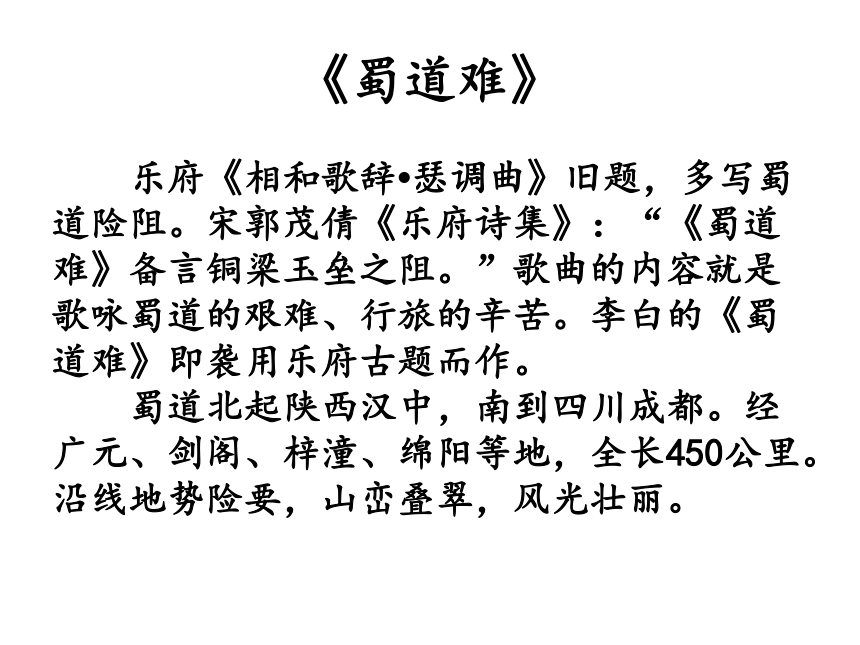 《蜀道难》

乐府《相和歌辞•瑟调曲》旧题，多写蜀道险阻。宋郭茂倩《乐府诗集》：“《蜀道难》备言铜梁玉垒之阻。”歌曲的内容就是歌咏蜀道的艰难、行旅的辛苦。李白的《蜀道难》即袭用乐府古题而作。

蜀道北起陕西汉中，南到四川成都。经广元、剑阁、梓潼、绵阳等地，全长450公里。沿线地势险要，山峦叠翠，风光壮丽。